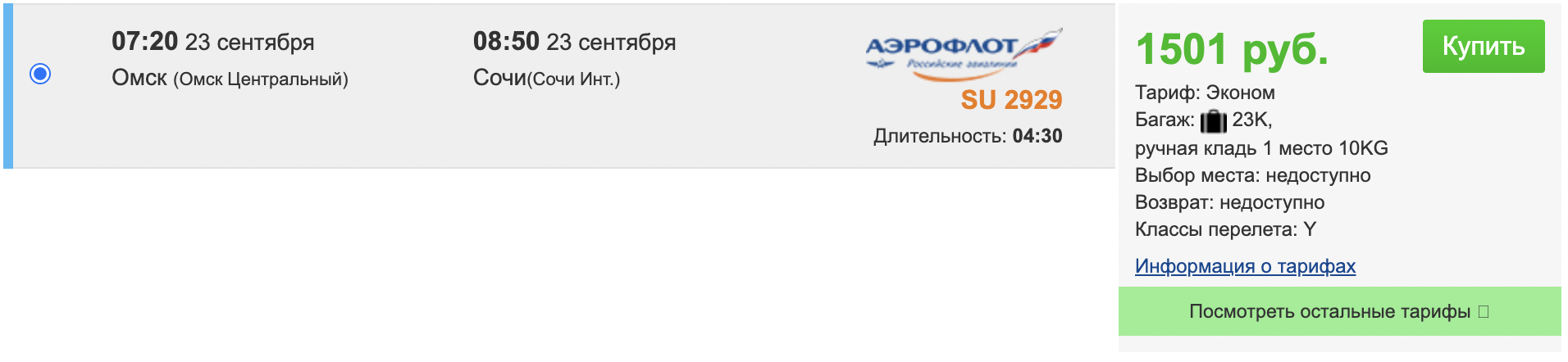 07:20 23 сентября
Омск (Омск Центральный)

08:50 23 сентября
Сочи(Сочи Инт.)

АЭРОФЛОТ
Российские авиалинии
SU 2929
Длительность: 04:30

1501 руб.
Купить
Тариф: Эконом
Багаж: 23K,
ручная кладь 1 место 10KG
Выбор места: недоступно
Возврат: недоступно
Классы перелета: Y
Информация о тарифах
Посмотреть остальные тарифы